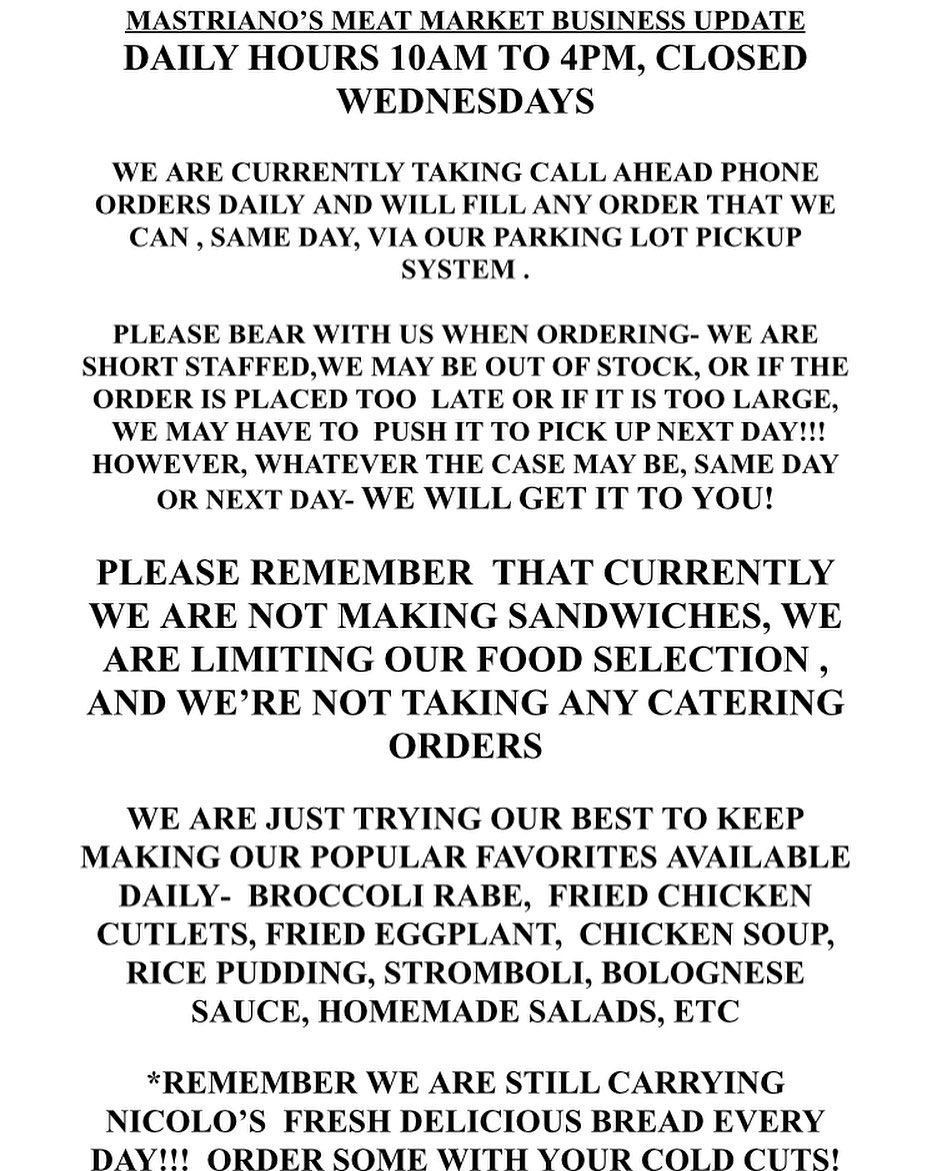 MASTRIANO'S MEAT MARKET BUSINESS UPDATE
DAILY HOURS 10AM TO 4PM, CLOSED WEDNESDAYS

WE ARE CURRENTLY TAKING CALL AHEAD PHONE ORDERS DAILY AND WILL FILL ANY ORDER THAT WE CAN , SAME DAY, VIA OUR PARKING LOT PICKUP SYSTEM .

PLEASE BEAR WITH US WHEN ORDERING- WE ARE SHORT STAFFED,WE MAY BE OUT OF STOCK, OR IF THE ORDER IS PLACED TOO LATE OR IF IT IS TOO LARGE, WE MAY HAVE TO PUSH IT TO PICK UP NEXT DAY!!! HOWEVER, WHATEVER THE CASE MAY BE, SAME DAY OR NEXT DAY- WE WILL GET IT TO YOU!

PLEASE REMEMBER THAT CURRENTLY WE ARE NOT MAKING SANDWICHES, WE ARE LIMITING OUR FOOD SELECTION , AND WE'RE NOT TAKING ANY CATERING ORDERS

WE ARE JUST TRYING OUR BEST TO KEEP MAKING OUR POPULAR FAVORITES AVAILABLE DAILY- BROCCOLI RABE, FRIED CHICKEN CUTLETS, FRIED EGGPLANT, CHICKEN SOUP, RICE PUDDING, STROMBOLI, BOLOGNESE SAUCE, HOMEMADE SALADS, ETC

*REMEMBER WE ARE STILL CARRYING NICOLO'S FRESH DELICIOUS BREAD EVERY DAY!!! ORDER SOME WITH YOUR COLD CUTS!